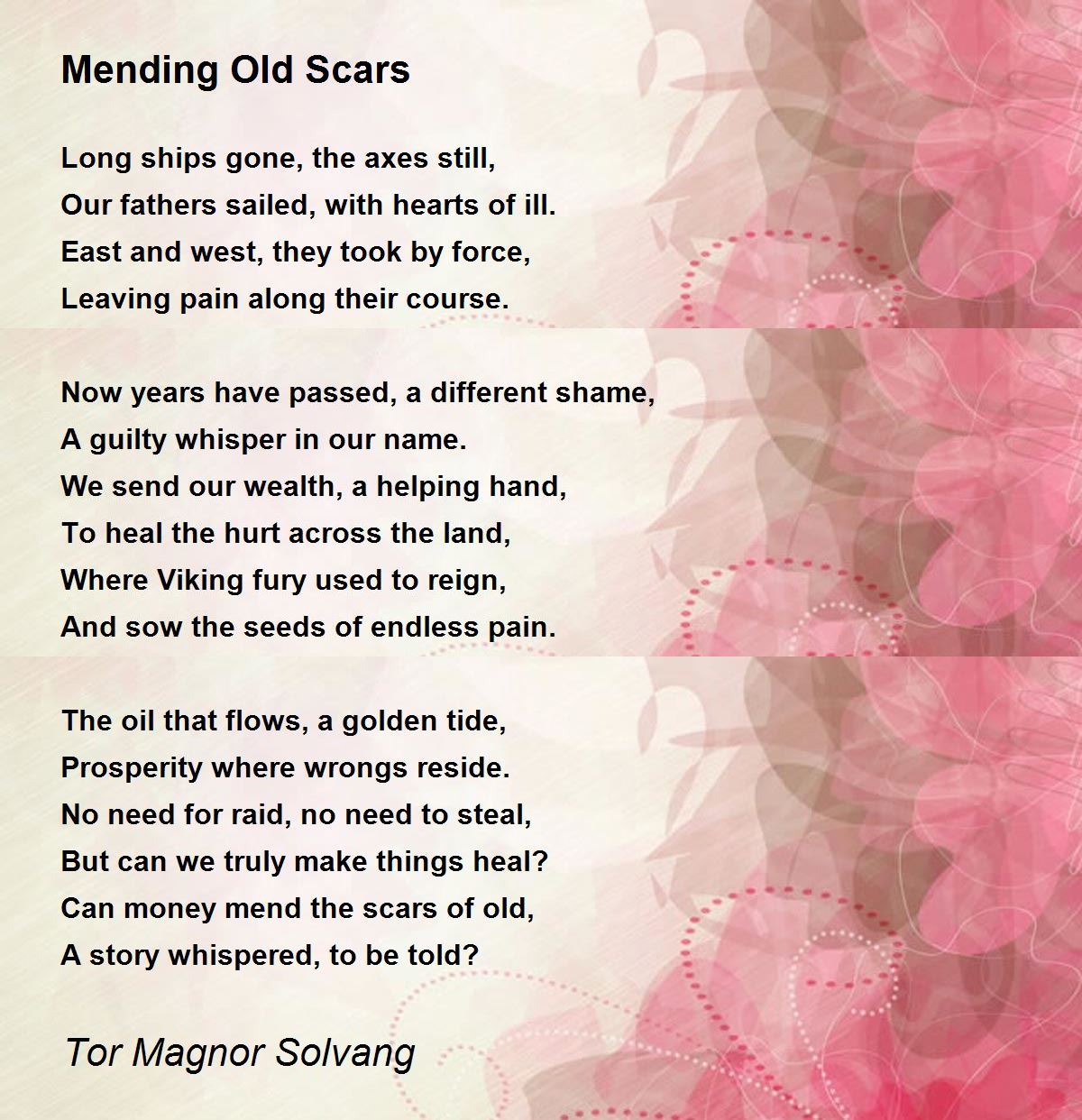 Mending Old Scars

Long ships gone, the axes still,
Our fathers sailed, with hearts of ill.
East and west, they took by force,
Leaving pain along their course.

Now years have passed, a different shame,
A guilty whisper in our name.
We send our wealth, a helping hand,
To heal the hurt across the land,
Where Viking fury used to reign,
And sow the seeds of endless pain.

The oil that flows, a golden tide,
Prosperity where wrongs reside.
No need for raid, no need to steal,
But can we truly make things heal?
Can money mend the scars of old,
A story whispered, to be told?

Tor Magnor Solvang